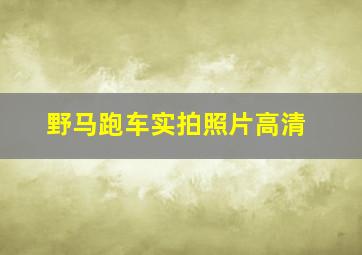 野马跑车实拍照片高清